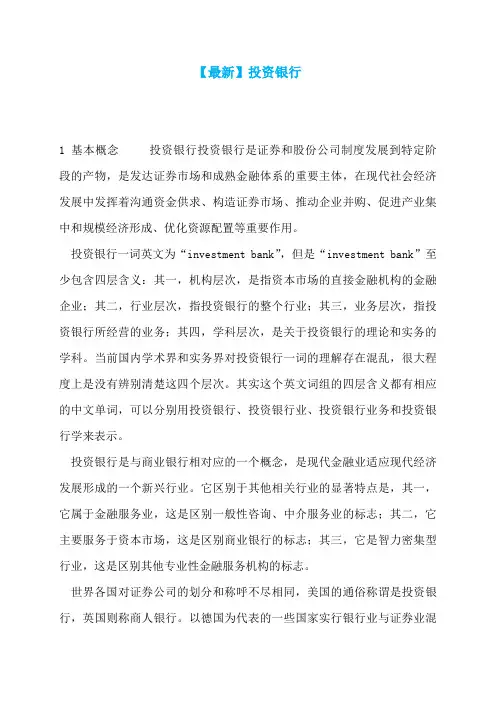 【最新】投资银行

1 基本概念　　投资银行投资银行是证券和股份公司制度发展到特定阶段的产物，是发达证券市场和成熟金融体系的重要主体，在现代社会经济发展中发挥着沟通资金供求、构造证券市场、推动企业并购、促进产业集中和规模经济形成、优化资源配置等重要作用。

投资银行一词英文为“investment bank”，但是“investment bank”至少包含四层含义：其一，机构层次，是指资本市场的直接金融机构的金融企业；其二，行业层次，指投资银行的整个行业；其三，业务层次，指投资银行所经营的业务；其四，学科层次，是关于投资银行的理论和实务的学科。当前国内学术界和实务界对投资银行一词的理解存在混乱，很大程度上是没有辨别清楚这四个层次。其实这个英文词组的四层含义都有相应的中文单词，可以分别用投资银行、投资银行业、投资银行业务和投资银行学来表示。

投资银行是与商业银行相对应的一个概念，是现代金融业适应现代经济发展形成的一个新兴行业。它区别于其他相关行业的显著特点是，其一，它属于金融服务业，这是区别一般性咨询、中介服务业的标志；其二，它主要服务于资本市场，这是区别商业银行的标志；其三，它是智力密集型行业，这是区别其他专业性金融服务机构的标志。

世界各国对证券公司的划分和称呼不尽相同，美国的通俗称谓是投资银行，英国则称商人银行。以德国为代表的一些国家实行银行业与证券业混